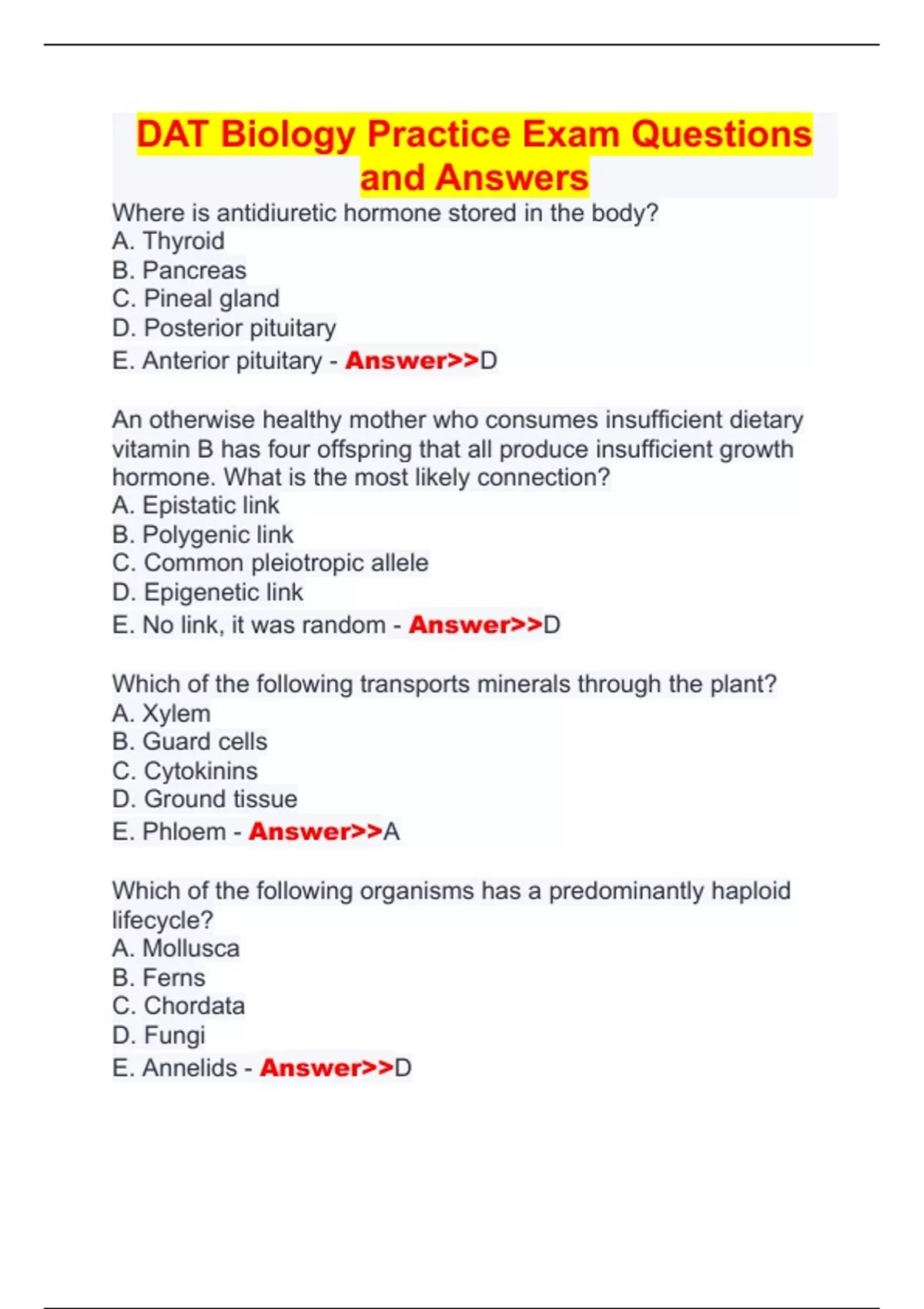 DAT Biology Practice Exam Questions and Answers

Where is antidiuretic hormone stored in the body?
A. Thyroid
B. Pancreas
C. Pineal gland
D. Posterior pituitary
E. Anterior pituitary - Answer>>D

An otherwise healthy mother who consumes insufficient dietary vitamin B has four offspring that all produce insufficient growth hormone. What is the most likely connection?
A. Epistatic link
B. Polygenic link
C. Common pleiotropic allele
D. Epigenetic link
E. No link, it was random - Answer>>D

Which of the following transports minerals through the plant?
A. Xylem
B. Guard cells
C. Cytokinins
D. Ground tissue
E. Phloem - Answer>>A

Which of the following organisms has a predominantly haploid lifecycle?
A. Mollusca
B. Ferns
C. Chordata
D. Fungi
E. Annelids - Answer>>D